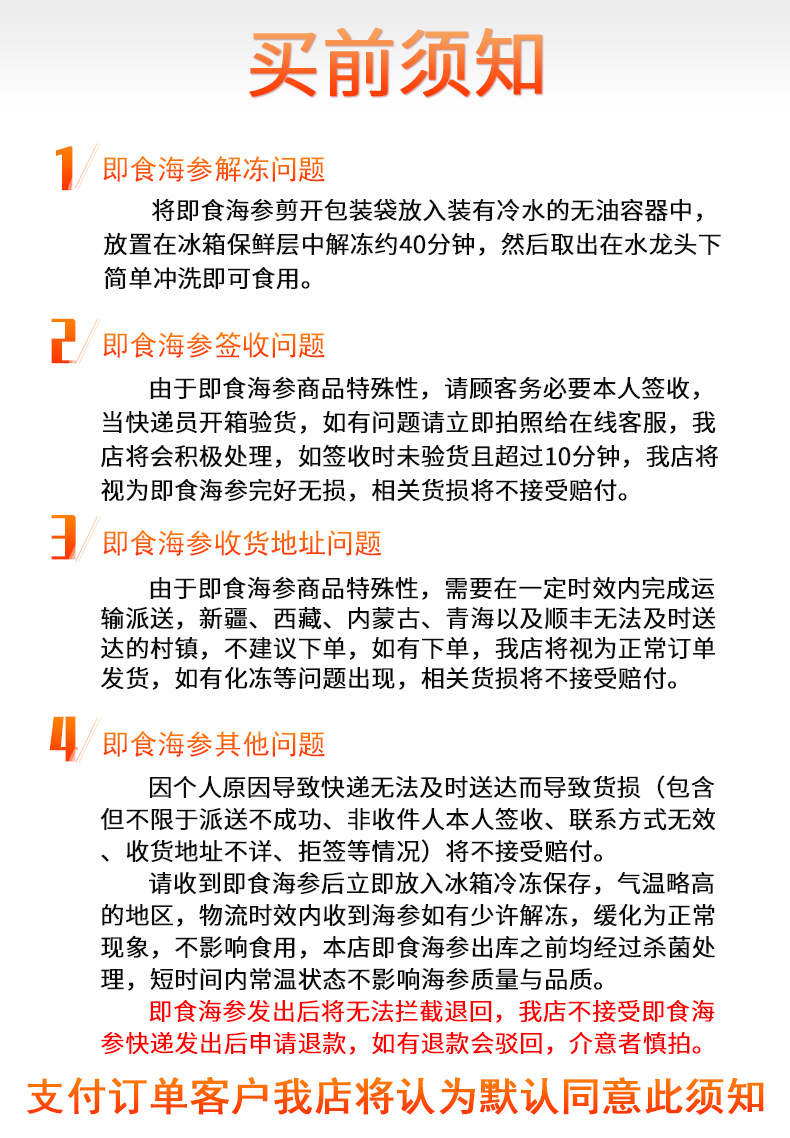 买前须知

1 即食海参解冻问题

将即食海参剪开包装袋放入装有冷水的无油容器中，放置在冰箱保鲜层中解冻约40分钟，然后取出在水龙头下简单冲洗即可食用。

2 即食海参签收问题

由于即食海参商品特殊性，请顾客务必要本人签收，当快递员开箱验货，如有问题请立即拍照给在线客服，我店将会积极处理，如签收时未验货且超过10分钟，我店将视为即食海参完好无损，相关货损将不接受赔付。

3 即食海参收货地址问题

由于即食海参商品特殊性，需要在一定时效内完成运输派送，新疆、西藏、内蒙古、青海以及顺丰无法及时送达的村镇，不建议下单，如有下单，我店将视为正常订单发货，如有化冻等问题出现，相关货损将不接受赔付。

4 即食海参其他问题

因个人原因导致快递无法及时送达而导致货损（包含但不限于派送不成功、非收件人本人签收、联系方式无效、收货地址不详、拒签等情况）将不接受赔付。

请收到即食海参后立即放入冰箱冷冻保存，气温略高的地区，物流时效内收到海参如有少许解冻，缓化为正常现象，不影响食用，本店即食海参出库之前均经过杀菌处理，短时间内常温状态不影响海参质量与品质。

即食海参发出后将无法拦截退回，我店不接受即食海参快递发出后申请退款，如有退款会驳回，介意者慎拍。

支付订单客户我店将认为默认同意此须知